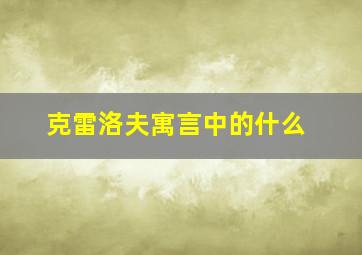 克雷洛夫寓言中的什么